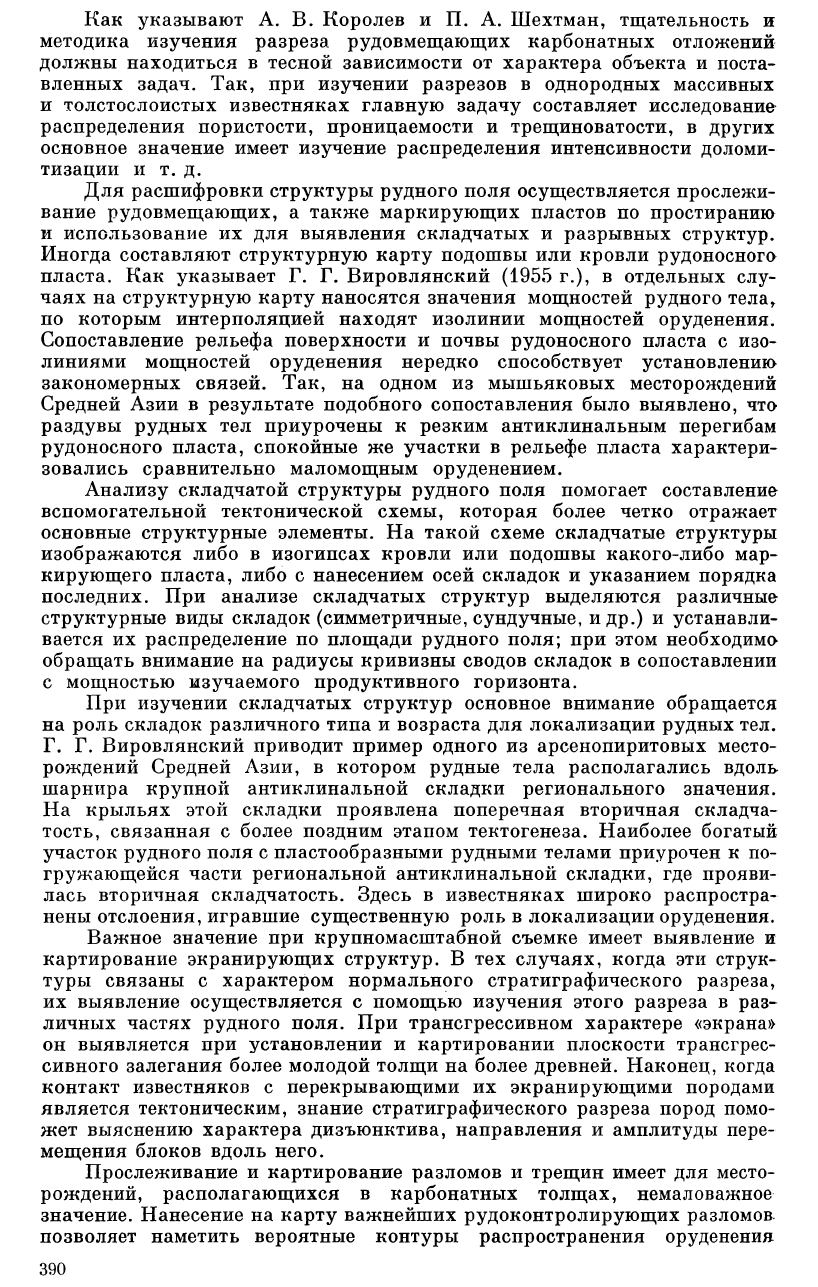 Как указывают А. В. Королев и П. А. Шехтман, тщательность и методика изучения разреза рудовмещающих карбонатных отложений должны находиться в тесной зависимости от характера объекта и поставленных задач. Так, при изучении разрезов в однородных массивных и толстослоистых известняках главную задачу составляет исследование распределения пористости, проницаемости и трещиноватости, в других основное значение имеет изучение распределения интенсивности доломитизации и т. д.

Для расшифровки структуры рудного поля осуществляется прослеживание рудовмещающих, а также маркирующих пластов по простиранию и использование их для выявления складчатых и разрывных структур. Иногда составляют структурную карту подошвы или кровли рудоносного пласта. Как указывает Г. Г. Вировлянский (1955 г.), в отдельных случаях на структурную карту наносятся значения мощностей рудного тела, по которым интерполяцией находят изолинии мощностей оруденения. Сопоставление рельефа поверхности и почвы рудоносного пласта с изолиниями мощностей оруденения нередко способствует установлению закономерных связей. Так, на одном из мышьяковых месторождений Средней Азии в результате подобного сопоставления было выявлено, что раздувы рудных тел приурочены к резким антиклинальным перегибам рудоносного пласта, спокойные же участки в рельефе пласта характеризовались сравнительно маломощным оруденением.

Анализу складчатой структуры рудного поля помогает составление вспомогательной тектонической схемы, которая более четко отражает основные структурные элементы. На такой схеме складчатые структуры изображаются либо в изогипсах кровли или подошвы какого-либо маркирующего пласта, либо с нанесением осей складок и указанием порядка последних. При анализе складчатых структур выделяются различные структурные виды складок (симметричные, сундучные, и др.) и устанавливается их распределение по площади рудного поля; при этом необходимо обращать внимание на радиусы кривизны сводов складок в сопоставлении с мощностью изучаемого продуктивного горизонта.

При изучении складчатых структур основное внимание обращается на роль складок различного типа и возраста для локализации рудных тел. Г. Г. Вировлянский приводит пример одного из арсенопиритовых месторождений Средней Азии, в котором рудные тела располагались вдоль шарнира крупной антиклинальной складки регионального значения. На крыльях этой складки проявлена поперечная вторичная складчатость, связанная с более поздним этапом тектогенеза. Наиболее богатый участок рудного поля с пластообразными рудными телами приурочен к погружающейся части региональной антиклинальной складки, где проявилась вторичная складчатость. Здесь в известняках широко распространены отслоения, игравшие существенную роль в локализации оруденения.

Важное значение при крупномасштабной съемке имеет выявление и картирование экранирующих структур. В тех случаях, когда эти структуры связаны с характером нормального стратиграфического разреза, их выявление осуществляется с помощью изучения этого разреза в различных частях рудного поля. При трансгрессивном характере «экрана» он выявляется при установлении и картировании плоскости трансгрессивного залегания более молодой толщи на более древней. Наконец, когда контакт известняков с перекрывающими их экранирующими породами является тектоническим, знание стратиграфического разреза пород поможет выяснению характера дизъюнктива, направления и амплитуды перемещения блоков вдоль него.

Прослеживание и картирование разломов и трещин имеет для месторождений, располагающихся в карбонатных толщах, немаловажное значение. Нанесение на карту важнейших рудоконтролирующих разломов позволяет наметить вероятные контуры распространения оруденения

390